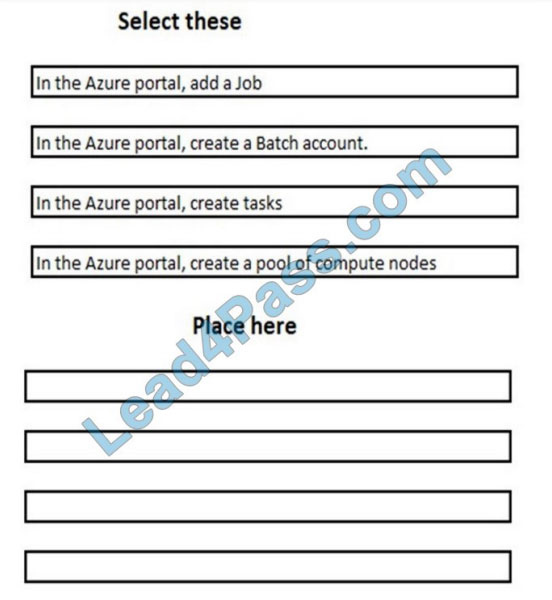 Select these

In the Azure portal, add a Job

In the Azure portal, create a Batch account.

In the Azure portal, create tasks

In the Azure portal, create a pool of compute nodes

Place here

Lead4Pass.com